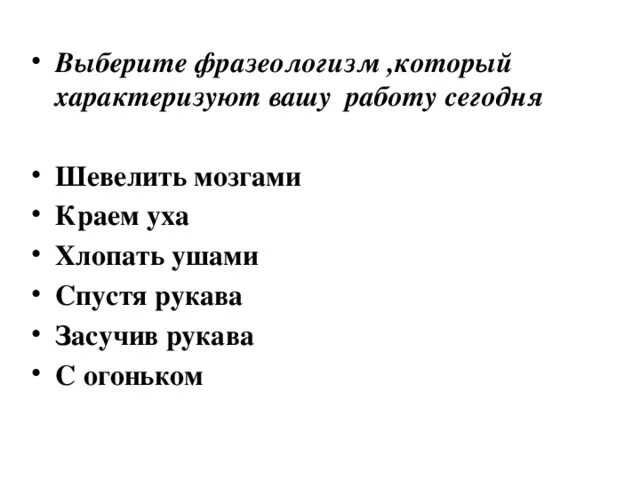 • Выберите фразеологизм ,который характеризуют вашу работу сегодня

• Шевелить мозгами
• Краем уха
• Хлопать ушами
• Спустя рукава
• Засучив рукава
• С огоньком